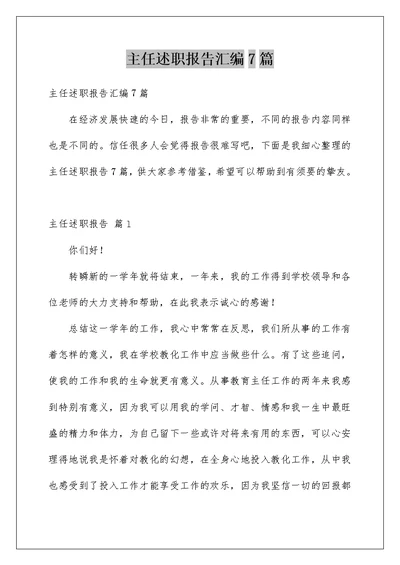 主任述职报告汇编 7 篇

主任述职报告汇编 7 篇

在经济发展快速的今日，报告非常的重要，不同的报告内容同样也是不同的。信任很多人会觉得报告很难写吧，下面是我细心整理的主任述职报告 7 篇，供大家参考借鉴，希望可以帮助到有须要的挚友。

主任述职报告 篇 1

你们好！

转瞬新的一学年就将结束，一年来，我的工作得到学校领导和各位老师的大力支持和帮助，在此我表示诚心的感谢！

总结这一学年的工作，我心中常常在反思，我们所从事的工作有着怎样的意义，我在学校教化工作中应当做些什么。有了这些追问，使我的工作和我的生命就更有意义。从事教育主任工作的两年来我感到特别有意义，因为我可以用我的学问、才智、情感和我一生中最旺盛的精力和体力，为自己留下一些或许对将来有用的东西，可以心安理得地说我是怀着对教化的幻想，在全身心地投入教化工作，从中我也感受到了投入工作才能享受工作的欢乐，因为我坚信一切的回报都